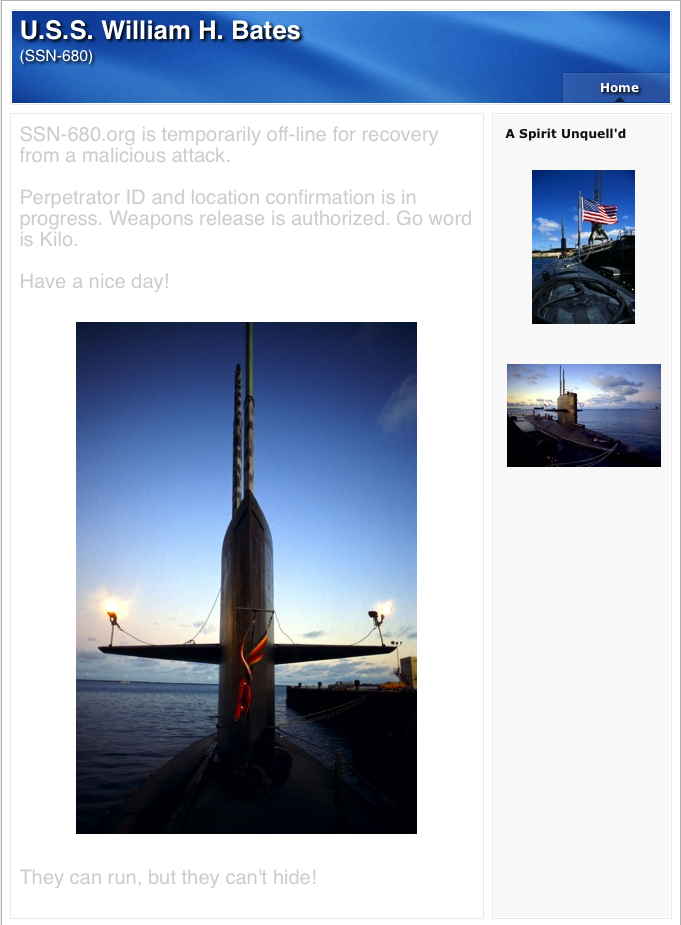 U.S.S. William H. Bates
(SSN-680)

Home

SSN-680.org is temporarily off-line for recovery from a malicious attack.

Perpetrator ID and location confirmation is in progress. Weapons release is authorized. Go word is Kilo.

Have a nice day!

They can run, but they can't hide!

A Spirit Unquell'd